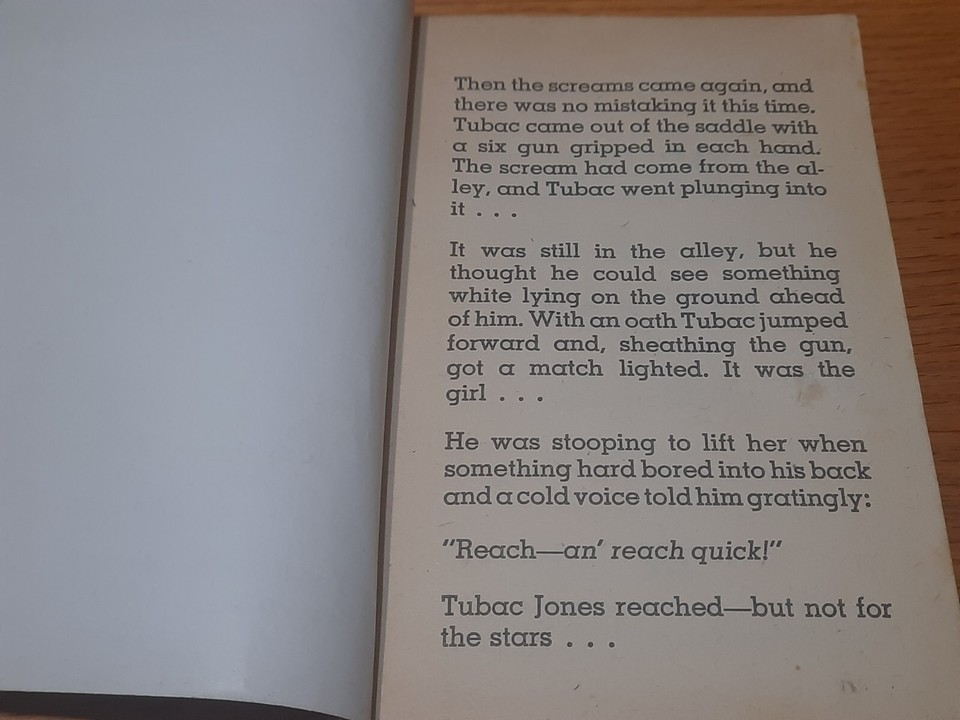 Then the screams came again, and there was no mistaking it this time. Tubac came out of the saddle with a six gun gripped in each hand. The scream had come from the alley, and Tubac went plunging into it . . .

It was still in the alley, but he thought he could see something white lying on the ground ahead of him. With an oath Tubac jumped forward and, sheathing the gun, got a match lighted. It was the girl . . .

He was stooping to lift her when something hard bored into his back and a cold voice told him gratingly:

"Reach—an' reach quick!"

Tubac Jones reached—but not for the stars . . .